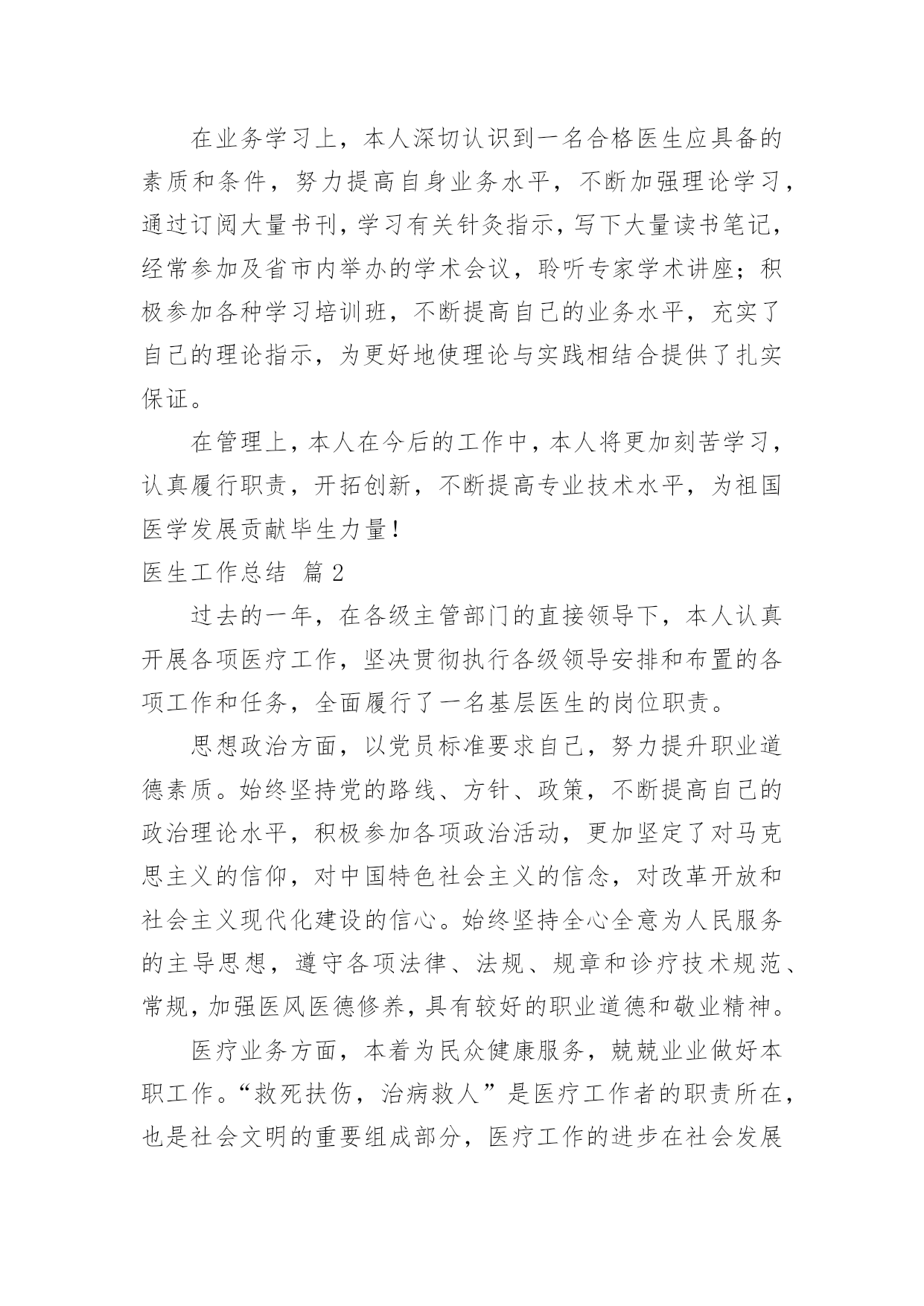 在业务学习上，本人深切认识到一名合格医生应具备的素质和条件，努力提高自身业务水平，不断加强理论学习，通过订阅大量书刊，学习有关针灸指示，写下大量读书笔记，经常参加及省市内举办的学术会议，聆听专家学术讲座；积极参加各种学习培训班，不断提高自己的业务水平，充实了自己的理论指示，为更好地使理论与实践相结合提供了扎实保证。

在管理上，本人在今后的工作中，本人将更加刻苦学习，认真履行职责，开拓创新，不断提高专业技术水平，为祖国医学发展贡献毕生力量！

医生工作总结 篇2

过去的一年，在各级主管部门的直接领导下，本人认真开展各项医疗工作，坚决贯彻执行各级领导安排和布置的各项工作和任务，全面履行了一名基层医生的岗位职责。

思想政治方面，以党员标准要求自己，努力提升职业道德素质。始终坚持党的路线、方针、政策，不断提高自己的政治理论水平，积极参加各项政治活动，更加坚定了对马克思主义的信仰，对中国特色社会主义的信念，对改革开放和社会主义现代化建设的信心。始终坚持全心全意为人民服务的主导思想，遵守各项法律、法规、规章和诊疗技术规范、常规，加强医风医德修养，具有较好的职业道德和敬业精神。

医疗业务方面，本着为民众健康服务，兢兢业业做好本职工作。“救死扶伤，治病救人”是医疗工作者的职责所在，也是社会文明的重要组成部分，医疗工作的进步在社会发展